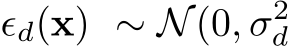 $\epsilon_d(\mathbf{x}) \sim \mathcal{N}(0, \sigma_d^2$